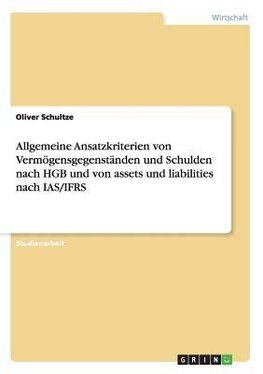 Wirtschaft

Oliver Schultze

Allgemeine Ansatzkriterien von Vermögensgegenständen und Schulden nach HGB und von assets und liabilities nach IAS/IFRS

Studienarbeit

GRIN